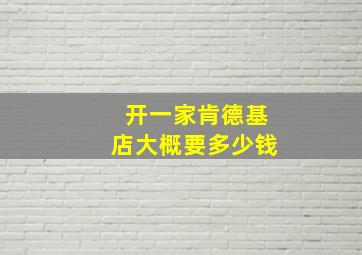 开一家肯德基店大概要多少钱